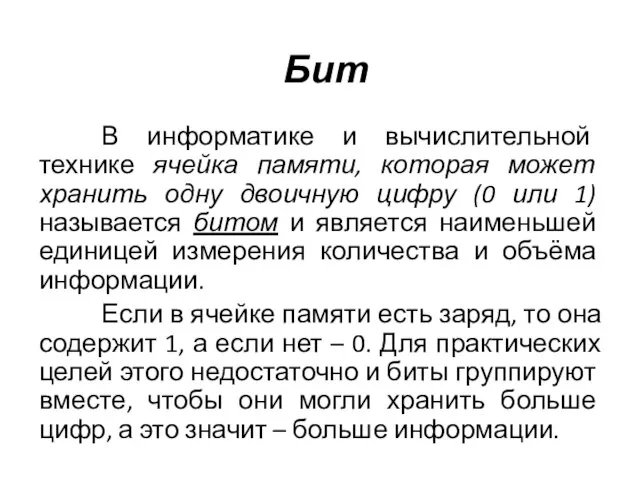 Бит

В информатике и вычислительной технике ячейка памяти, которая может хранить одну двоичную цифру (0 или 1) называется битом и является наименьшей единицей измерения количества и объёма информации.

Если в ячейке памяти есть заряд, то она содержит 1, а если нет – 0. Для практических целей этого недостаточно и биты группируют вместе, чтобы они могли хранить больше цифр, а это значит – больше информации.